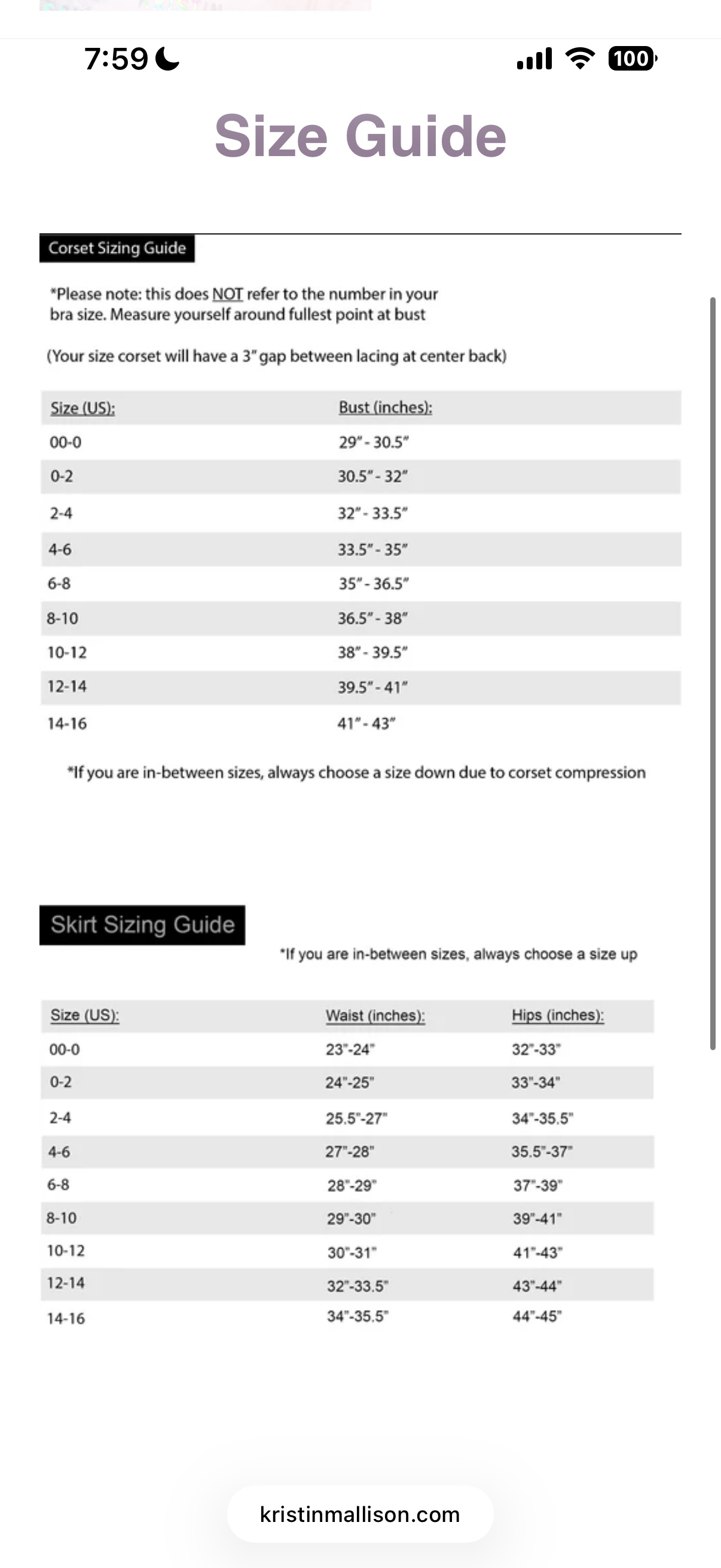 7:59

100

Size Guide

Corset Sizing Guide

*Please note: this does NOT refer to the number in your bra size. Measure yourself around fullest point at bust

(Your size corset will have a 3" gap between lacing at center back)

| Size (US): | Bust (inches): |
|---|---|
| 00-0 | 29" - 30.5" |
| 0-2 | 30.5" - 32" |
| 2-4 | 32" - 33.5" |
| 4-6 | 33.5" - 35" |
| 6-8 | 35" - 36.5" |
| 8-10 | 36.5" - 38" |
| 10-12 | 38" - 39.5" |
| 12-14 | 39.5" - 41" |
| 14-16 | 41" - 43" |

*If you are in-between sizes, always choose a size down due to corset compression

Skirt Sizing Guide

*If you are in-between sizes, always choose a size up

| Size (US): | Waist (inches): | Hips (inches): |
|---|---|---|
| 00-0 | 23"-24" | 32"-33" |
| 0-2 | 24"-25" | 33"-34" |
| 2-4 | 25.5"-27" | 34"-35.5" |
| 4-6 | 27"-28" | 35.5"-37" |
| 6-8 | 28"-29" | 37"-39" |
| 8-10 | 29"-30" | 39"-41" |
| 10-12 | 30"-31" | 41"-43" |
| 12-14 | 32"-33.5" | 43"-44" |
| 14-16 | 34"-35.5" | 44"-45" |

kristinmallison.com